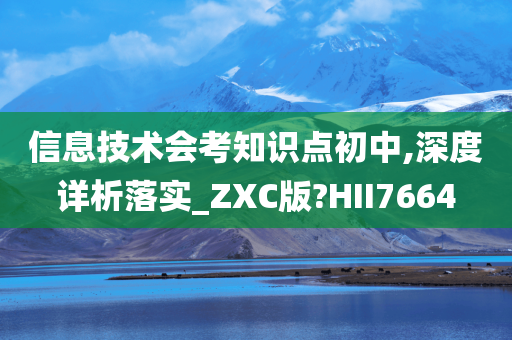 信息技术会考知识点初中,深度详析落实_ZXC版?HII7664